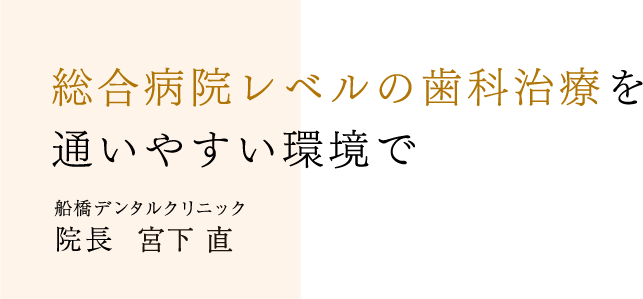 総合病院レベルの歯科治療を
通いやすい環境で

船橋デンタルクリニック
院長　宮下 直